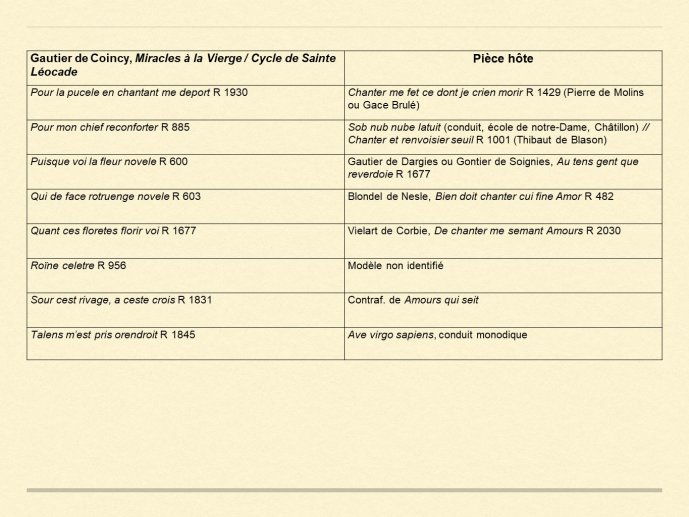 | Gautier de Coincy, Miracles à la Vierge / Cycle de Sainte Léocade | Pièce hôte |
|---|---|
| Pour la pucele en chantant me deport R 1930 | Chanter me fet ce dont je crien morir R 1429 (Pierre de Molins ou Gace Brulé) |
| Pour mon chief reconforter R 885 | Sob nub nube latuit (conduit, école de notre-Dame, Châtillon) // Chanter et renvoisier seuil R 1001 (Thibaut de Blason) |
| Puisque voi la fleur novele R 600 | Gautier de Dargies ou Gontier de Soignies, Au tens gent que reverdoie R 1677 |
| Qui de face rotruenge novele R 603 | Blondel de Nesle, Bien doit chanter cui fine Amor R 482 |
| Quant ces floretes florir voi R 1677 | Vielart de Corbie, De chanter me semant Amours R 2030 |
| Roïne celetre R 956 | Modèle non identifié |
| Sour cest rivage, a ceste crois R 1831 | Contraf. de Amours qui seit |
| Talens m'est pris orendroit R 1845 | Ave virgo sapiens, conduit monodique |